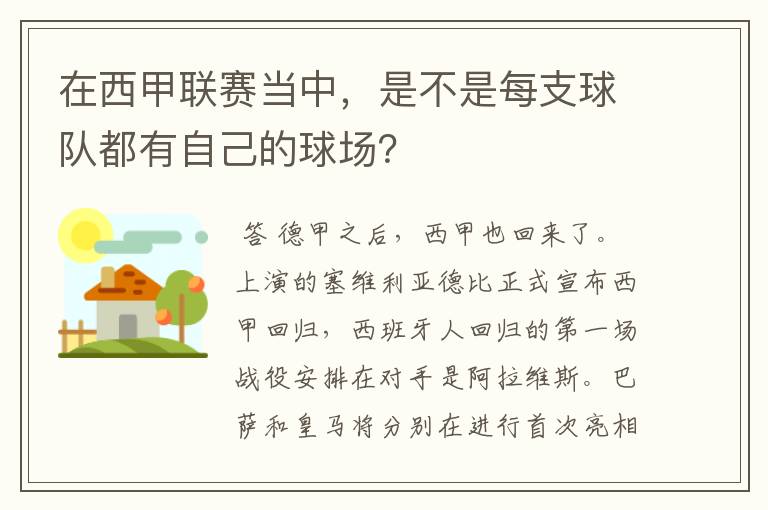 在西甲联赛当中，是不是每支球队都有自己的球场?

答 德甲之后，西甲也回来了。上演的塞维利亚德比正式宣布西甲回归，西班牙人回归的第一场战役安排在对手是阿拉维斯。巴萨和皇马将分别在进行首次亮相